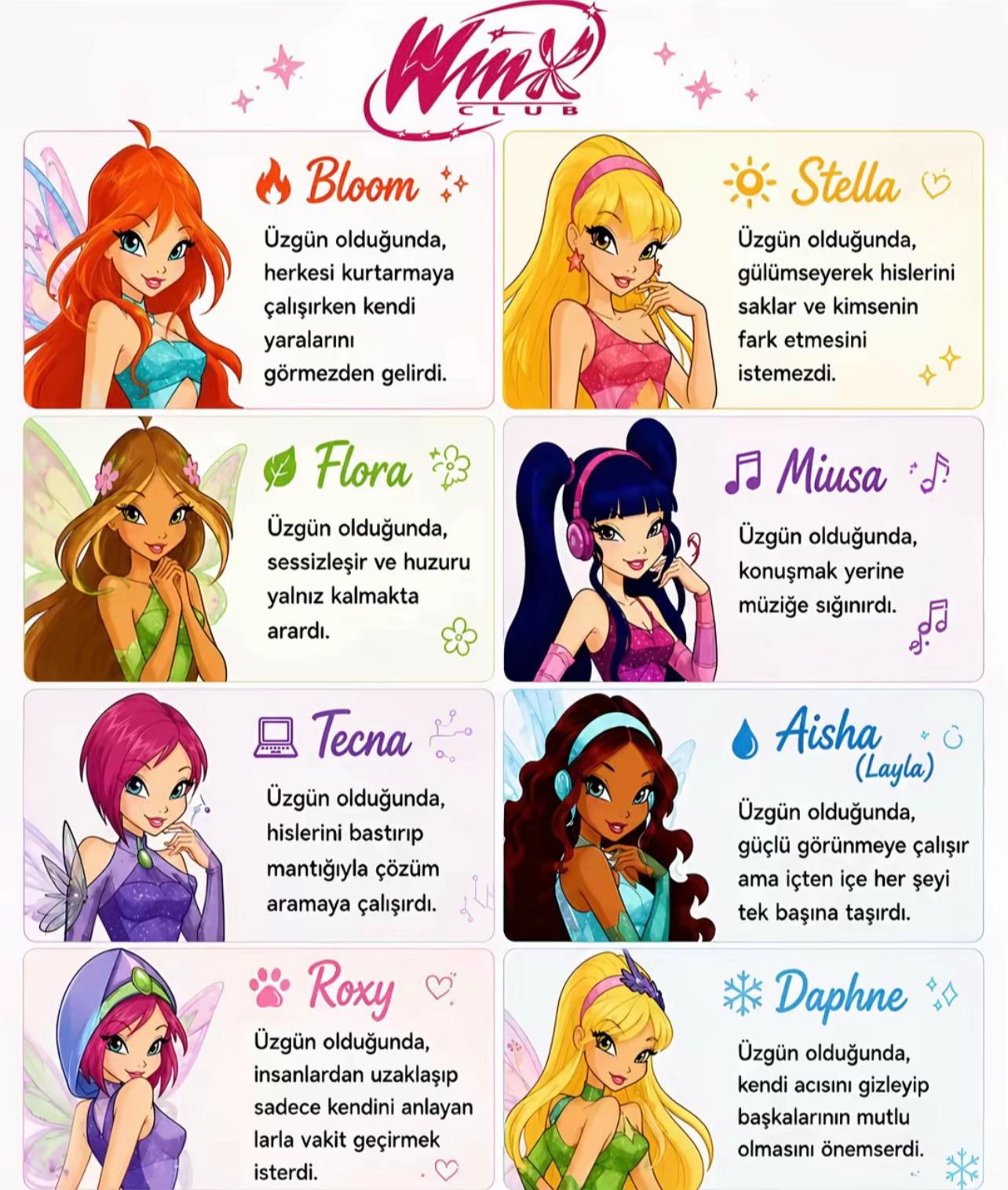 Winx CLUB

Bloom

Üzgün olduğunda, herkesi kurtarmaya çalışırken kendi yaralarını görmezden gelirdi.

Stella

Üzgün olduğunda, gülümseyerek hislerini saklar ve kimsenin fark etmesini istemezdi.

Flora

Üzgün olduğunda, sessizleşir ve huzuru yalnız kalmakta arardı.

Miusa

Üzgün olduğunda, konuşmak yerine müziğe sığınırdı.

Tecna

Üzgün olduğunda, hislerini bastırıp mantığıyla çözüm aramaya çalışırdı.

Aisha (Layla)

Üzgün olduğunda, güçlü görünmeye çalışır ama içten içe her şeyi tek başına taşırdı.

Roxy

Üzgün olduğunda, insanlardan uzaklaşıp sadece kendini anlayan larla vakit geçirmek isterdi.

Daphne

Üzgün olduğunda, kendi acısını gizleyip başkalarının mutlu olmasını önemserdi.